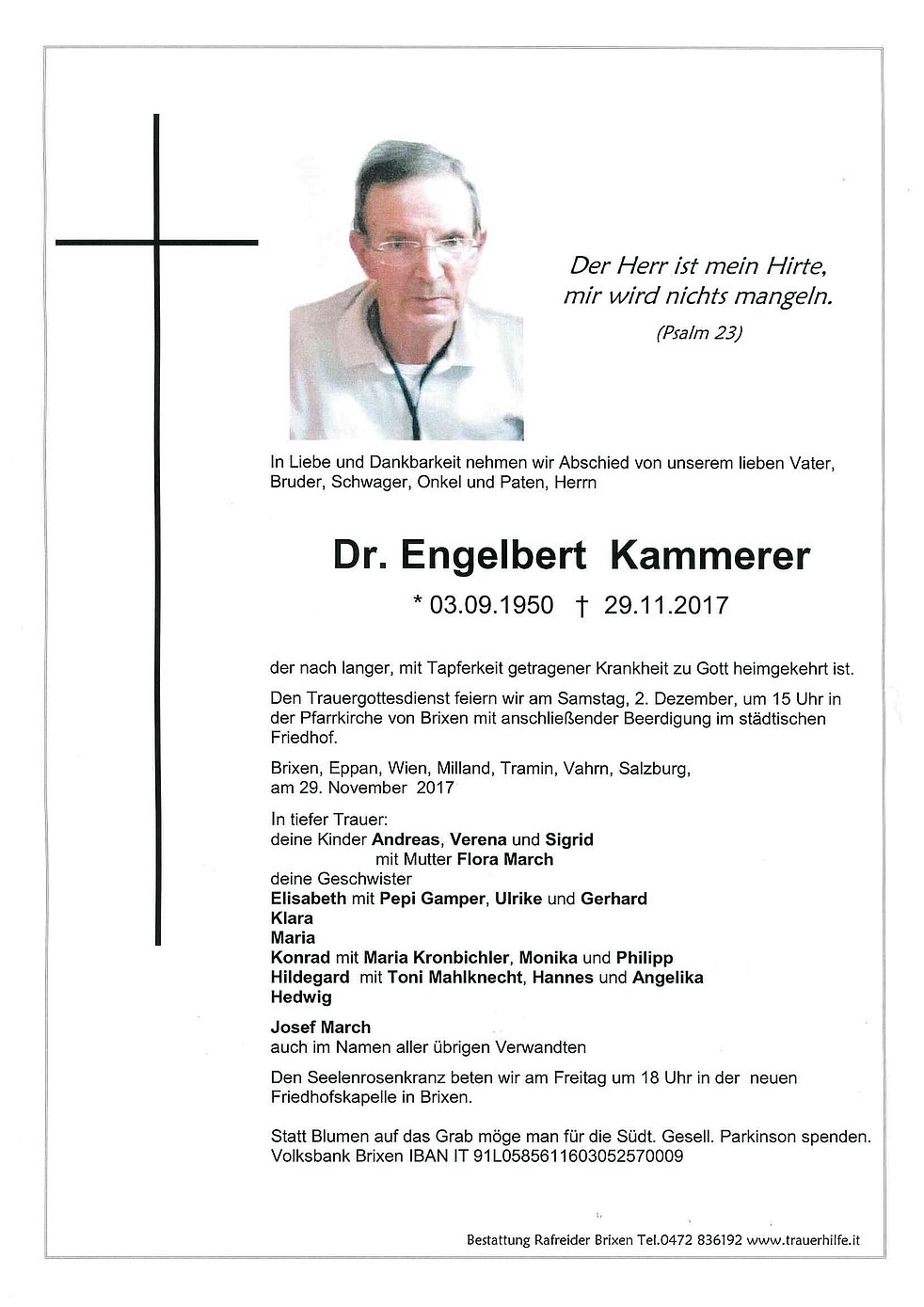 Der Herr ist mein Hirte,
mir wird nichts mangeln.

(Psalm 23)

In Liebe und Dankbarkeit nehmen wir Abschied von unserem lieben Vater, Bruder, Schwager, Onkel und Paten, Herrn

Dr. Engelbert Kammerer

* 03.09.1950 † 29.11.2017

der nach langer, mit Tapferkeit getragener Krankheit zu Gott heimgekehrt ist.

Den Trauergottesdienst feiern wir am Samstag, 2. Dezember, um 15 Uhr in der Pfarrkirche von Brixen mit anschließender Beerdigung im städtischen Friedhof.

Brixen, Eppan, Wien, Milland, Tramin, Vahrn, Salzburg,
am 29. November 2017

In tiefer Trauer:
deine Kinder Andreas, Verena und Sigrid
mit Mutter Flora March
deine Geschwister
Elisabeth mit Pepi Gamper, Ulrike und Gerhard
Klara
Maria
Konrad mit Maria Kronbichler, Monika und Philipp
Hildegard mit Toni Mahlknecht, Hannes und Angelika
Hedwig

Josef March
auch im Namen aller übrigen Verwandten

Den Seelenrosenkranz beten wir am Freitag um 18 Uhr in der neuen Friedhofskapelle in Brixen.

Statt Blumen auf das Grab möge man für die Südt. Gesell. Parkinson spenden.
Volksbank Brixen IBAN IT 91L0585611603052570009

Bestattung Rafreider Brixen Tel.0472 836192 www.trauerhilfe.it